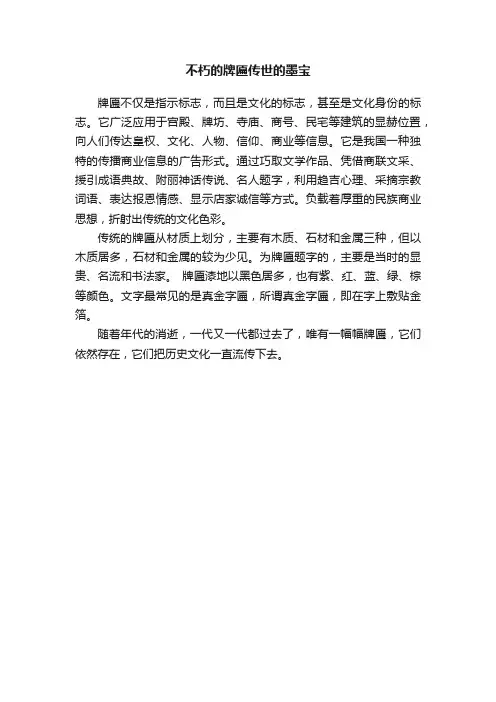 不朽的牌匾传世的墨宝

牌匾不仅是指示标志，而且是文化的标志，甚至是文化身份的标志。它广泛应用于宫殿、牌坊、寺庙、商号、民宅等建筑的显赫位置，向人们传达皇权、文化、人物、信仰、商业等信息。它是我国一种独特的传播商业信息的广告形式。通过巧取文学作品、凭借商联文采、援引成语典故、附丽神话传说、名人题字，利用趋吉心理、采摘宗教词语、表达报恩情感、显示店家诚信等方式。负载着厚重的民族商业思想，折射出传统的文化色彩。

传统的牌匾从材质上划分，主要有木质、石材和金属三种，但以木质居多，石材和金属的较为少见。为牌匾题字的，主要是当时的显贵、名流和书法家。 牌匾漆地以黑色居多，也有紫、红、蓝、绿、棕等颜色。文字最常见的是真金字匾，所谓真金字匾，即在字上敷贴金箔。

随着年代的消逝，一代又一代都过去了，唯有一幅幅牌匾，它们依然存在，它们把历史文化一直流传下去。